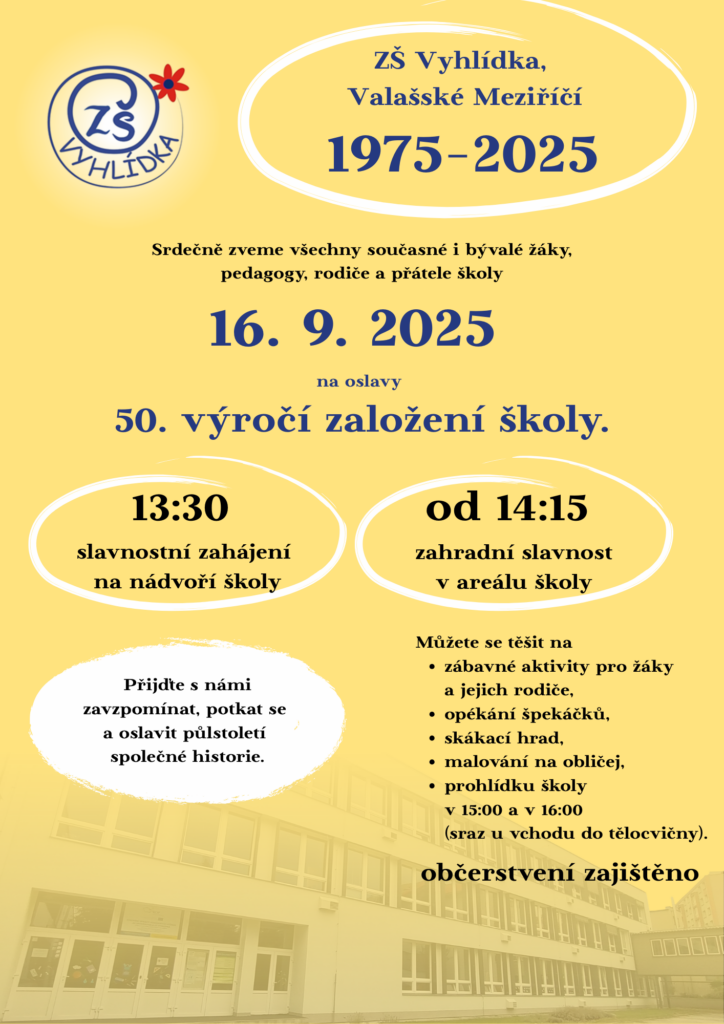 ZŠ VYHLÍDKA

ZŠ Vyhlídka, Valašské Meziříčí

1975–2025

Srdečně zveme všechny současné i bývalé žáky, pedagogy, rodiče a přátele školy

16. 9. 2025

na oslavy

50. výročí založení školy.

13:30
slavnostní zahájení na nádvoří školy

od 14:15
zahradní slavnost v areálu školy

Přijďte s námi zavzpomínat, potkat se a oslavit půlstoletí společné historie.

Můžete se těšit na
• zábavné aktivity pro žáky a jejich rodiče,
• opékání špekáčků,
• skákací hrad,
• malování na obličej,
• prohlídku školy v 15:00 a v 16:00 (sraz u vchodu do tělocvičny).

občerstvení zajištěno